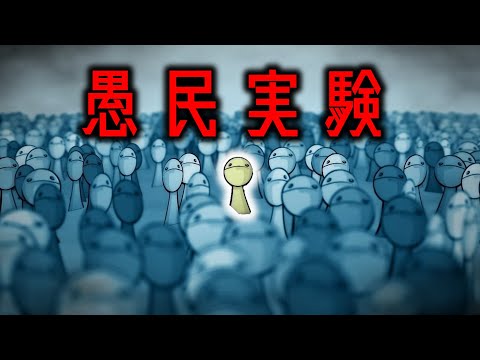 愚民実験